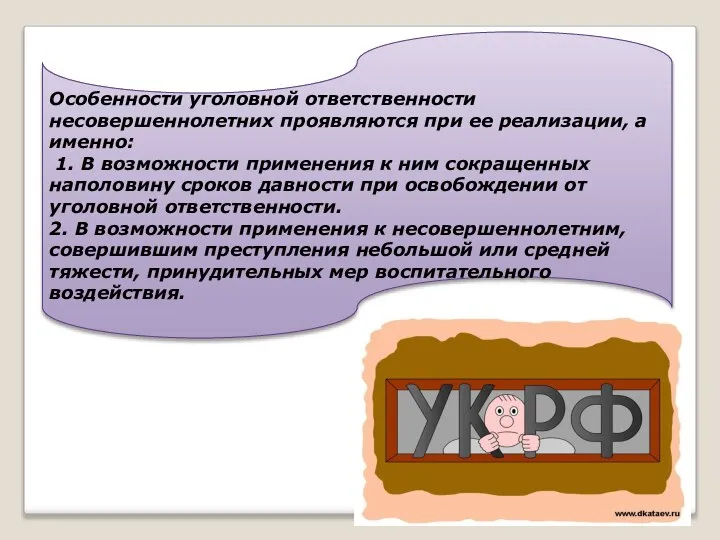 Особенности уголовной ответственности несовершеннолетних проявляются при ее реализации, а именно:
1. В возможности применения к ним сокращенных наполовину сроков давности при освобождении от уголовной ответственности.
2. В возможности применения к несовершеннолетним, совершившим преступления небольшой или средней тяжести, принудительных мер воспитательного воздействия.

УК РФ

www.dkataev.ru